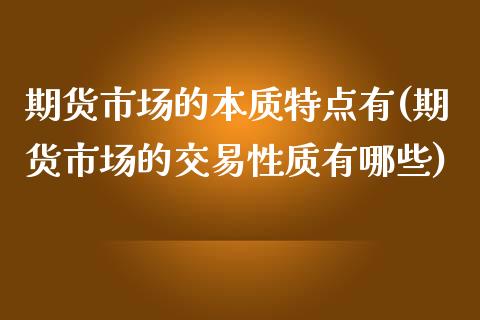 期货市场的本质特点有(期货市场的交易性质有哪些)